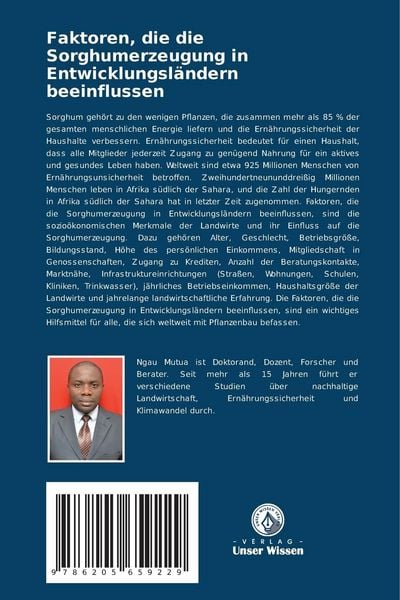 Faktoren, die die Sorghumerzeugung in Entwicklungsländern beeinflussen

Sorghum gehört zu den wenigen Pflanzen, die zusammen mehr als 85 % der gesamten menschlichen Energie liefern und die Ernährungssicherheit der Haushalte verbessern. Ernährungssicherheit bedeutet für einen Haushalt, dass alle Mitglieder jederzeit Zugang zu genügend Nahrung für ein aktives und gesundes Leben haben. Weltweit sind etwa 925 Millionen Menschen von Ernährungsunsicherheit betroffen. Zweihundertneununddreißig Millionen Menschen leben in Afrika südlich der Sahara, und die Zahl der Hungernden in Afrika südlich der Sahara hat in letzter Zeit zugenommen. Faktoren, die die Sorghumerzeugung in Entwicklungsländern beeinflussen, sind die sozioökonomischen Merkmale der Landwirte und ihr Einfluss auf die Sorghumerzeugung. Dazu gehören Alter, Geschlecht, Betriebsgröße, Bildungsstand, Höhe des persönlichen Einkommens, Mitgliedschaft in Genossenschaften, Zugang zu Krediten, Anzahl der Beratungskontakte, Marktnähe, Infrastruktureinrichtungen (Straßen, Wohnungen, Schulen, Kliniken, Trinkwasser), jährliches Betriebseinkommen, Haushaltsgröße der Landwirte und jahrelange landwirtschaftliche Erfahrung. Die Faktoren, die die Sorghumerzeugung in Entwicklungsländern beeinflussen, sind ein wichtiges Hilfsmittel für alle, die sich weltweit mit Pflanzenbau befassen.

Ngau Mutua ist Doktorand, Dozent, Forscher und Berater. Seit mehr als 15 Jahren führt er verschiedene Studien über nachhaltige Landwirtschaft, Ernährungssicherheit und Klimawandel durch.

9 786205 659229

UNSER WISSEN VERLAG
- VERLAG -
Unser Wissen